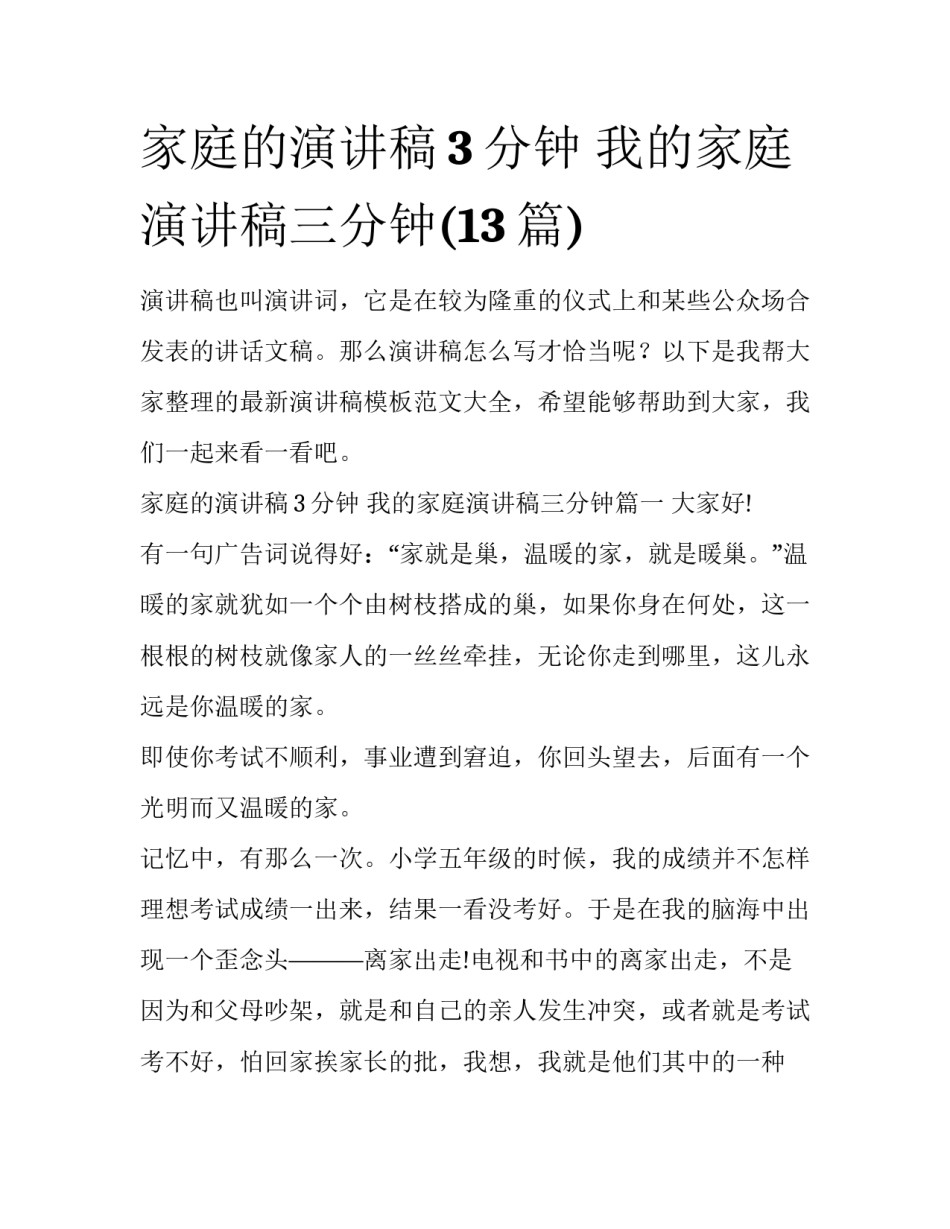 家庭的演讲稿 3 分钟 我的家庭演讲稿三分钟(13 篇)

演讲稿也叫演讲词，它是在较为隆重的仪式上和某些公众场合发表的讲话文稿。那么演讲稿怎么写才恰当呢？以下是我帮大家整理的最新演讲稿模板范文大全，希望能够帮助到大家，我们一起来看一看吧。

家庭的演讲稿 3 分钟 我的家庭演讲稿三分钟篇一 大家好!

有一句广告词说得好：“家就是巢，温暖的家，就是暖巢。”温暖的家就犹如一个个由树枝搭成的巢，如果你身在何处，这一根根的树枝就像家人的一丝丝牵挂，无论你走到哪里，这儿永远是你温暖的家。

即使你考试不顺利，事业遭到窘迫，你回头望去，后面有一个光明而又温暖的家。

记忆中，有那么一次。小学五年级的时候，我的成绩并不怎样理想考试成绩一出来，结果一看没考好。于是在我的脑海中出现一个歪念头———离家出走!电视和书中的离家出走，不是因为和父母吵架，就是和自己的亲人发生冲突，或者就是考试考不好，怕回家挨家长的批，我想，我就是他们其中的一种